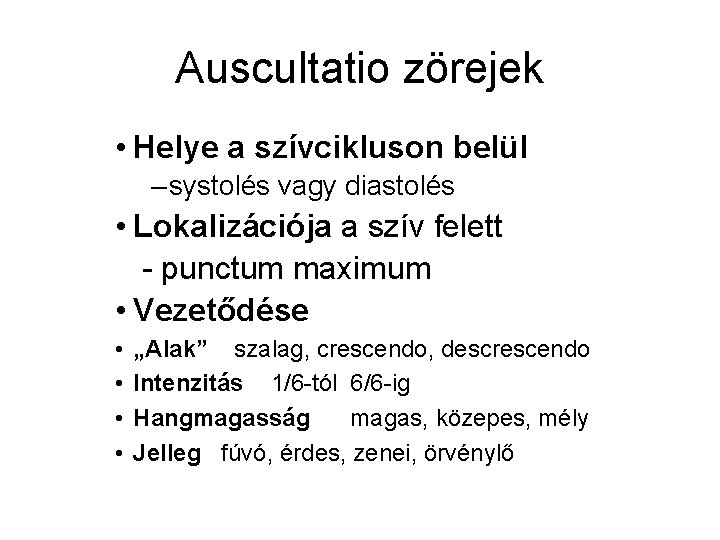 Auscultatio zörejek

• Helye a szívcikluson belül
–systolés vagy diastolés
• Lokalizációja a szív felett
- punctum maximum
• Vezetődése
• „Alak” szalag, crescendo, descrescendo
• Intenzitás 1/6-tól 6/6-ig
• Hangmagasság magas, közepes, mély
• Jelleg fúvó, érdes, zenei, örvénylő